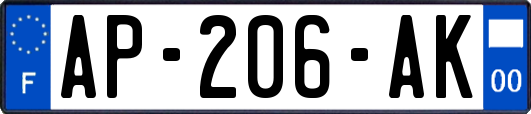 F
AP-206-AK
00